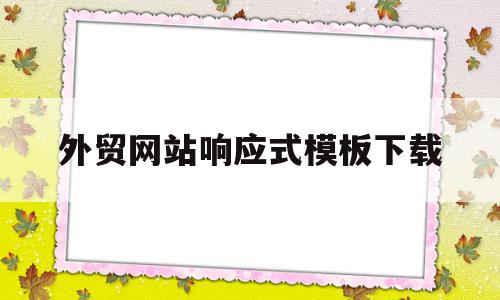 外贸网站响应式模板下载